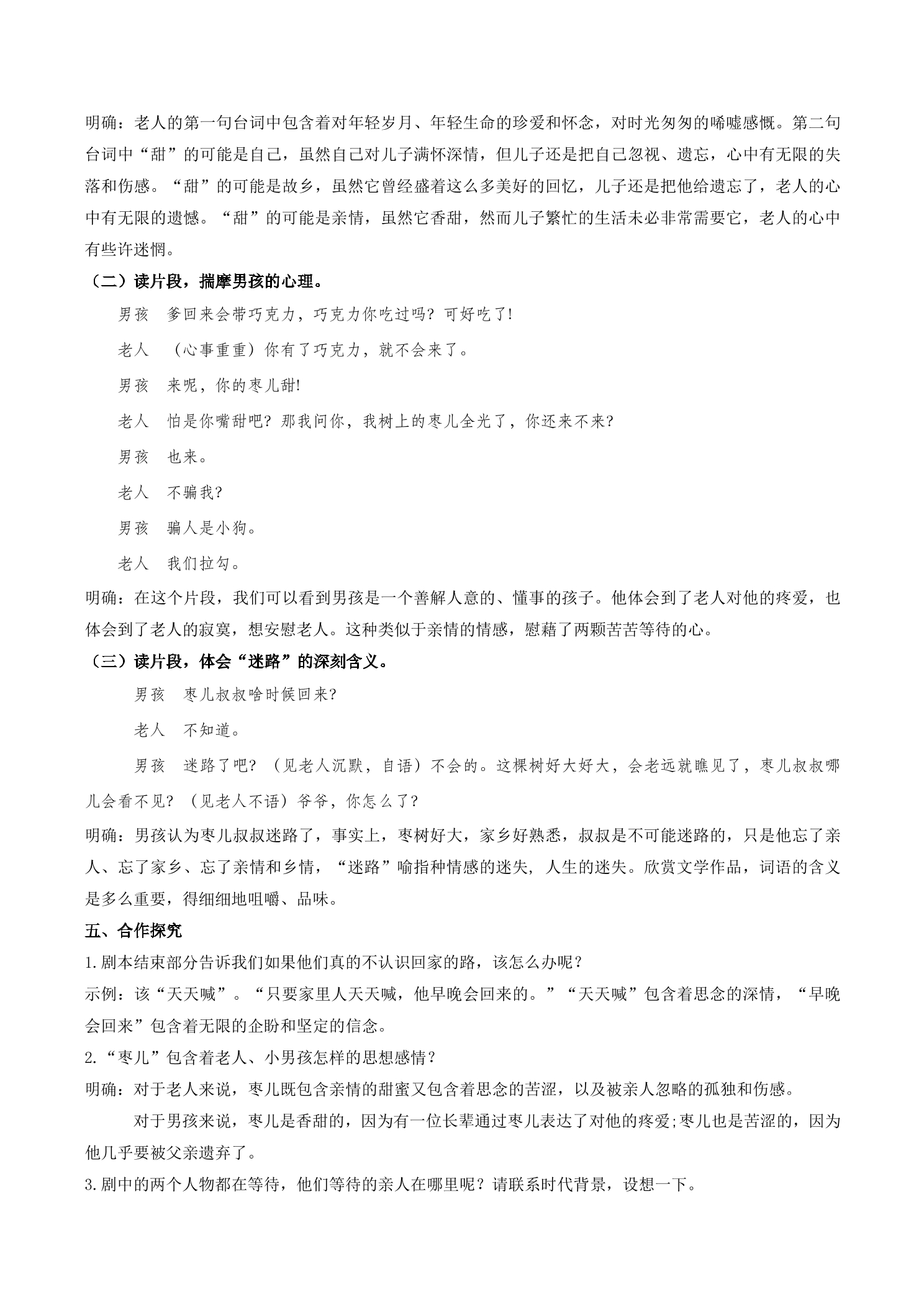 明确：老人的第一句台词中包含着对年轻岁月、年轻生命的珍爱和怀念，对时光匆匆的唏嘘感慨。第二句台词中“甜”的可能是自己，虽然自己对儿子满怀深情，但儿子还是把自己忽视、遗忘，心中有无限的失落和伤感。“甜”的可能是故乡，虽然它曾经盛着这么多美好的回忆，儿子还是把他给遗忘了，老人的心中有无限的遗憾。“甜”的可能是亲情，虽然它香甜，然而儿子繁忙的生活未必非常需要它，老人的心中有些许迷惘。

（二）读片段，揣摩男孩的心理。

男孩 爹回来会带巧克力，巧克力你吃过吗？可好吃了!

老人 （心事重重）你有了巧克力，就不会来了。

男孩 来呢，你的枣儿甜!

老人 怕是你嘴甜吧？那我问你，我树上的枣儿全光了，你还来不来?

男孩 也来。

老人 不骗我?

男孩 骗人是小狗。

老人 我们拉勾。

明确：在这个片段，我们可以看到男孩是一个善解人意的、懂事的孩子。他体会到了老人对他的疼爱，也体会到了老人的寂寞，想安慰老人。这种类似于亲情的情感，慰藉了两颗苦苦等待的心。

（三）读片段，体会“迷路”的深刻含义。

男孩 枣儿叔叔啥时候回来?

老人 不知道。

男孩 迷路了吧？（见老人沉默，自语）不会的。这棵树好大好大，会老远就瞧见了，枣儿叔叔哪儿会看不见？（见老人不语）爷爷，你怎么了?

明确：男孩认为枣儿叔叔迷路了，事实上，枣树好大，家乡好熟悉，叔叔是不可能迷路的，只是他忘了亲人、忘了家乡、忘了亲情和乡情，“迷路”喻指种情感的迷失，人生的迷失。欣赏文学作品，词语的含义是多么重要，得细细地咀嚼、品味。

五、合作探究

1.剧本结束部分告诉我们如果他们真的不认识回家的路，该怎么办呢？

示例：该“天天喊”。“只要家里人天天喊，他早晚会回来的。”“天天喊”包含着思念的深情，“早晚会回来”包含着无限的企盼和坚定的信念。

2.“枣儿”包含着老人、小男孩怎样的思想感情？

明确：对于老人来说，枣儿既包含亲情的甜蜜又包含着思念的苦涩，以及被亲人忽略的孤独和伤感。

对于男孩来说，枣儿是香甜的，因为有一位长辈通过枣儿表达了对他的疼爱;枣儿也是苦涩的，因为他几乎要被父亲遗弃了。

3.剧中的两个人物都在等待，他们等待的亲人在哪里呢？请联系时代背景，设想一下。